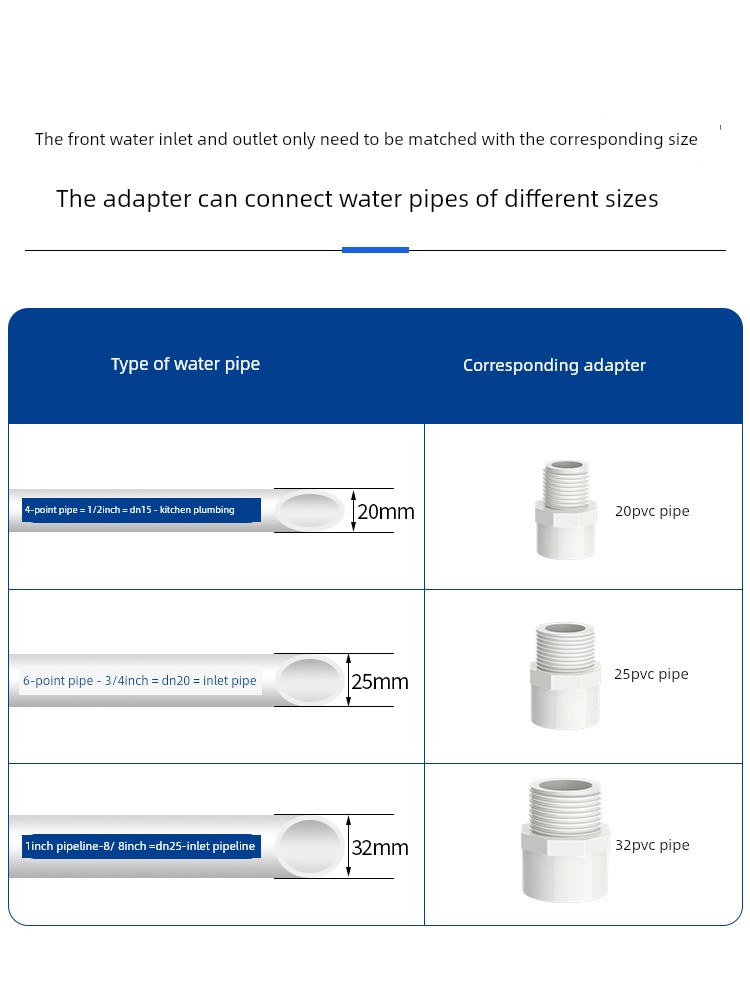 The front water inlet and outlet only need to be matched with the corresponding size

The adapter can connect water pipes of different sizes

| Type of water pipe | Corresponding adapter |
|---|---|
| 4-point pipe = 1/2inch = dn15 - kitchen plumbing 20mm | 20pvc pipe |
| 6-point pipe - 3/4inch = dn20 = inlet pipe 25mm | 25pvc pipe |
| 1inch pipeline-8/ 8inch =dn25-inlet pipeline 32mm | 32pvc pipe |